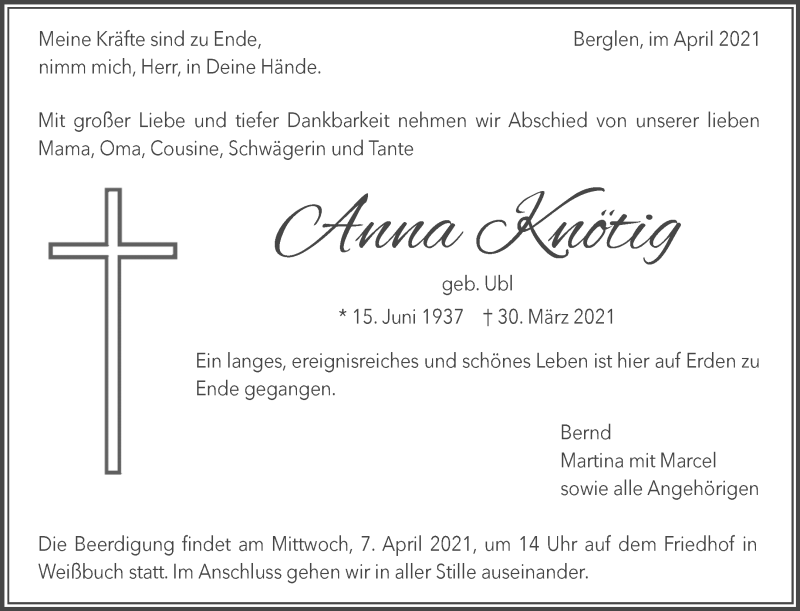 Meine Kräfte sind zu Ende,
nimm mich, Herr, in Deine Hände.

Berglen, im April 2021

Mit großer Liebe und tiefer Dankbarkeit nehmen wir Abschied von unserer lieben Mama, Oma, Cousine, Schwägerin und Tante

Anna Knötig

geb. Ubl

* 15. Juni 1937 † 30. März 2021

Ein langes, ereignisreiches und schönes Leben ist hier auf Erden zu Ende gegangen.

Bernd
Martina mit Marcel
sowie alle Angehörigen

Die Beerdigung findet am Mittwoch, 7. April 2021, um 14 Uhr auf dem Friedhof in Weißbuch statt. Im Anschluss gehen wir in aller Stille auseinander.